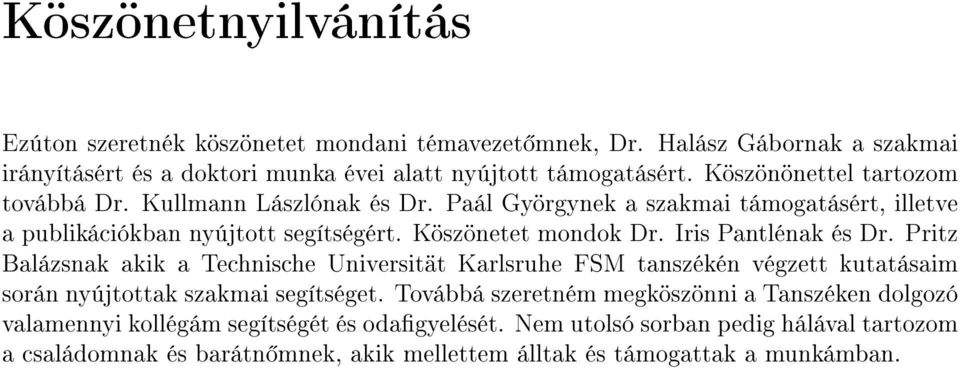 Köszönetnyilvánítás

Ezúton szeretnék köszönetet mondani témavezetőmnek, Dr. Halász Gábornak a szakmai irányításért és a doktori munka évei alatt nyújtott támogatásért. Köszönönettel tartozom továbbá Dr. Kullmann Lászlónak és Dr. Paál Györgynek a szakmai támogatásért, illetve a publikációkban nyújtott segítségért. Köszönetet mondok Dr. Iris Pantlénak és Dr. Pritz Balázsnak akik a Technische Universität Karlsruhe FSM tanszékén végzett kutatásaim során nyújtottak szakmai segítséget. Továbbá szeretném megköszönni a Tanszéken dolgozó valamennyi kollégám segítségét és odafigyelését. Nem utolsó sorban pedig hálával tartozom a családomnak és barátnőmnek, akik mellettem álltak és támogattak a munkámban.